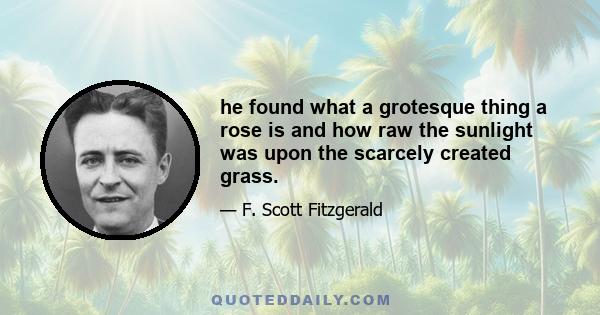 he found what a grotesque thing a rose is and how raw the sunlight was upon the scarcely created grass.

— F. Scott Fitzgerald

QUOTEDDAILY.COM